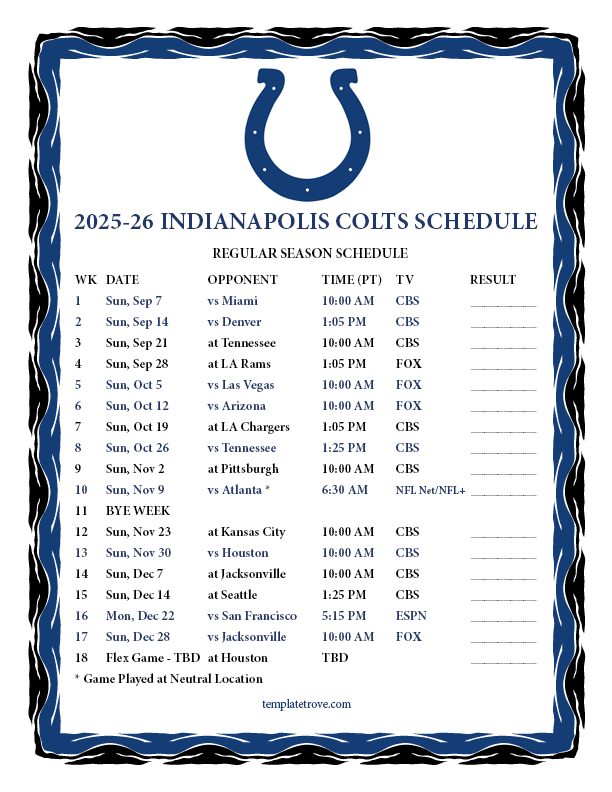 2025-26 INDIANAPOLIS COLTS SCHEDULE

REGULAR SEASON SCHEDULE

| WK | DATE | OPPONENT | TIME (PT) | TV | RESULT |
|---|---|---|---|---|---|
| 1 | Sun, Sep 7 | vs Miami | 10:00 AM | CBS | ____ |
| 2 | Sun, Sep 14 | vs Denver | 1:05 PM | CBS | ____ |
| 3 | Sun, Sep 21 | at Tennessee | 10:00 AM | CBS | ____ |
| 4 | Sun, Sep 28 | at LA Rams | 1:05 PM | FOX | ____ |
| 5 | Sun, Oct 5 | vs Las Vegas | 10:00 AM | FOX | ____ |
| 6 | Sun, Oct 12 | vs Arizona | 10:00 AM | FOX | ____ |
| 7 | Sun, Oct 19 | at LA Chargers | 1:05 PM | CBS | ____ |
| 8 | Sun, Oct 26 | vs Tennessee | 1:25 PM | CBS | ____ |
| 9 | Sun, Nov 2 | at Pittsburgh | 10:00 AM | CBS | ____ |
| 10 | Sun, Nov 9 | vs Atlanta * | 6:30 AM | NFL Net/NFL+ | ____ |
| 11 | BYE WEEK | | | | |
| 12 | Sun, Nov 23 | at Kansas City | 10:00 AM | CBS | ____ |
| 13 | Sun, Nov 30 | vs Houston | 10:00 AM | CBS | ____ |
| 14 | Sun, Dec 7 | at Jacksonville | 10:00 AM | CBS | ____ |
| 15 | Sun, Dec 14 | at Seattle | 1:25 PM | CBS | ____ |
| 16 | Mon, Dec 22 | vs San Francisco | 5:15 PM | ESPN | ____ |
| 17 | Sun, Dec 28 | vs Jacksonville | 10:00 AM | FOX | ____ |
| 18 | Flex Game - TBD | at Houston | TBD | | ____ |

* Game Played at Neutral Location

templatetrove.com